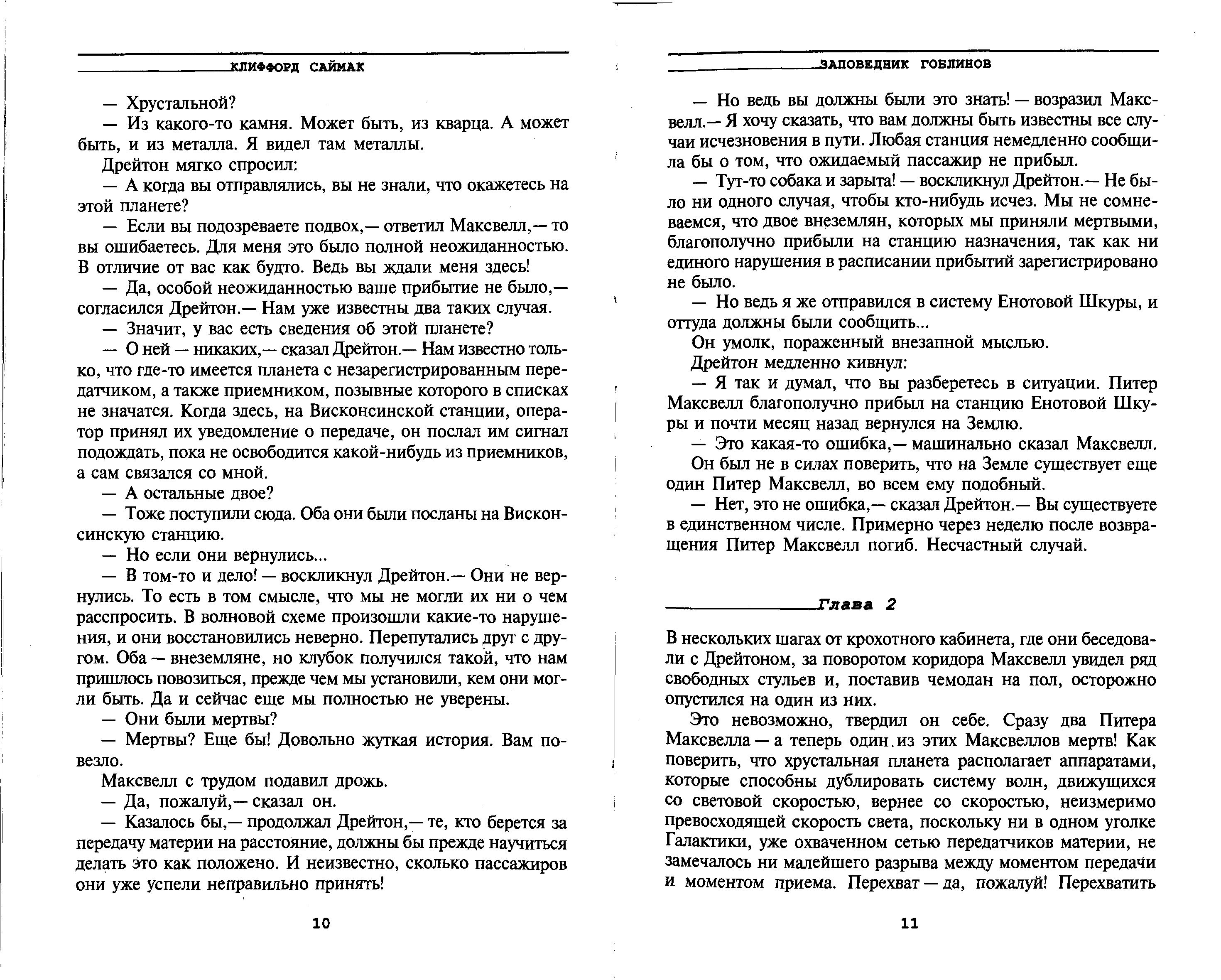 КЛИФФОРД САЙМАК

— Хрустальной?

— Из какого-то камня. Может быть, из кварца. А может быть, и из металла. Я видел там металлы.

Дрейтон мягко спросил:

— А когда вы отправлялись, вы не знали, что окажетесь на этой планете?

— Если вы подозреваете подвох,— ответил Максвелл,— то вы ошибаетесь. Для меня это было полной неожиданностью. В отличие от вас как будто. Ведь вы ждали меня здесь!

— Да, особой неожиданностью ваше прибытие не было,— согласился Дрейтон.— Нам уже известны два таких случая.

— Значит, у вас есть сведения об этой планете?

— О ней — никаких,— сказал Дрейтон.— Нам известно только, что где-то имеется планета с незарегистрированным передатчиком, а также приемником, позывные которого в списках не значатся. Когда здесь, на Висконсинской станции, оператор принял их уведомление о передаче, он послал им сигнал подождать, пока не освободится какой-нибудь из приемников, а сам связался со мной.

— А остальные двое?

— Тоже поступили сюда. Оба они были посланы на Висконсинскую станцию.

— Но если они вернулись...

— В том-то и дело! — воскликнул Дрейтон.— Они не вернулись. То есть в том смысле, что мы не могли их ни о чем расспросить. В волновой схеме произошли какие-то нарушения, и они восстановились неверно. Перепутались друг с другом. Оба — внеземляне, но клубок получился такой, что нам пришлось повозиться, прежде чем мы установили, кем они могли быть. Да и сейчас еще мы полностью не уверены.

— Они были мертвы?

— Мертвы? Еще бы! Довольно жуткая история. Вам повезло.

Максвелл с трудом подавил дрожь.

— Да, пожалуй,— сказал он.

— Казалось бы,— продолжал Дрейтон,— те, кто берется за передачу материи на расстояние, должны бы прежде научиться делать это как положено. И неизвестно, сколько пассажиров они уже успели неправильно принять!

10

ЗАПОВЕДНИК ГОБЛИНОВ

— Но ведь вы должны были это знать! — возразил Максвелл.— Я хочу сказать, что вам должны быть известны все случаи исчезновения в пути. Любая станция немедленно сообщила бы о том, что ожидаемый пассажир не прибыл.

— Тут-то собака и зарыта! — воскликнул Дрейтон.— Не было ни одного случая, чтобы кто-нибудь исчез. Мы не сомневаемся, что двое внеземлян, которых мы приняли мертвыми, благополучно прибыли на станцию назначения, так как ни единого нарушения в расписании прибытий зарегистрировано не было.

— Но ведь я же отправился в систему Енотовой Шкуры, и оттуда должны были сообщить...

Он умолк, пораженный внезапной мыслью.

Дрейтон медленно кивнул:

— Я так и думал, что вы разберетесь в ситуации. Питер Максвелл благополучно прибыл на станцию Енотовой Шкуры и почти месяц назад вернулся на Землю.

— Это какая-то ошибка,— машинально сказал Максвелл.

Он был не в силах поверить, что на Земле существует еще один Питер Максвелл, во всем ему подобный.

— Нет, это не ошибка,— сказал Дрейтон.— Вы существуете в единственном числе. Примерно через неделю после возвращения Питер Максвелл погиб. Несчастный случай.

Глава 2

В нескольких шагах от крохотного кабинета, где они беседовали с Дрейтоном, за поворотом коридора Максвелл увидел ряд свободных стульев и, поставив чемодан на пол, осторожно опустился на один из них.

Это невозможно, твердил он себе. Сразу два Питера Максвелла — а теперь один из этих Максвеллов мертв! Как поверить, что хрустальная планета располагает аппаратами, которые способны дублировать систему волн, движущихся со световой скоростью, вернее со скоростью, неизмеримо превосходящей скорость света, поскольку ни в одном уголке Галактики, уже охваченном сетью передатчиков материи, не замечалось ни малейшего разрыва между моментом передачи и моментом приема. Перехват — да, пожалуй! Перехватить

11